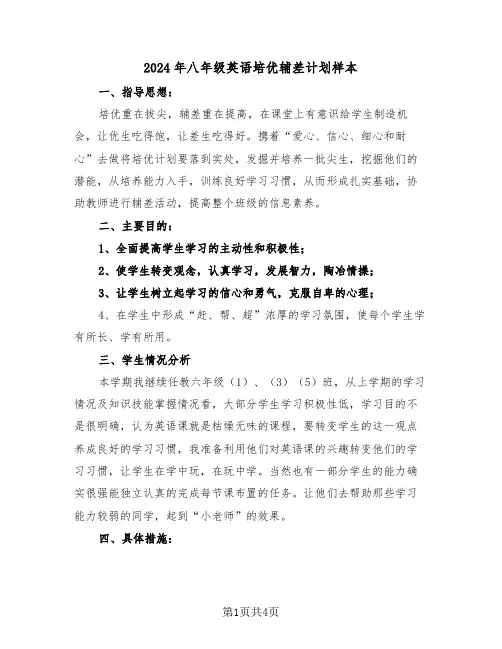 2024年八年级英语培优辅差计划样本

一、指导思想：

培优重在拔尖，辅差重在提高，在课堂上有意识给学生制造机会，让优生吃得饱，让差生吃得好。携着“爱心、信心、细心和耐心”去做将培优计划要落到实处，发掘并培养一批尖生，挖掘他们的潜能，从培养能力入手，训练良好学习习惯，从而形成扎实基础，协助教师进行辅差活动，提高整个班级的信息素养。

二、主要目的：

1、全面提高学生学习的主动性和积极性；

2、使学生转变观念，认真学习，发展智力，陶冶情操；

3、让学生树立起学习的信心和勇气，克服自卑的心理；

4、在学生中形成“赶、帮、超”浓厚的学习氛围，使每个学生学有所长、学有所用。

三、学生情况分析

本学期我继续任教六年级（1）、（3）（5）班，从上学期的学习情况及知识技能掌握情况看，大部分学生学习积极性低，学习目的不是很明确，认为英语课就是枯燥无味的课程，要转变学生的这一观点养成良好的学习习惯，我准备利用他们对英语课的兴趣转变他们的学习习惯，让学生在学中玩，在玩中学。当然也有一部分学生的能力确实很强能独立认真的完成每节课布置的任务。让他们去帮助那些学习能力较弱的同学，起到“小老师”的效果。

四、具体措施：

第1页共4页